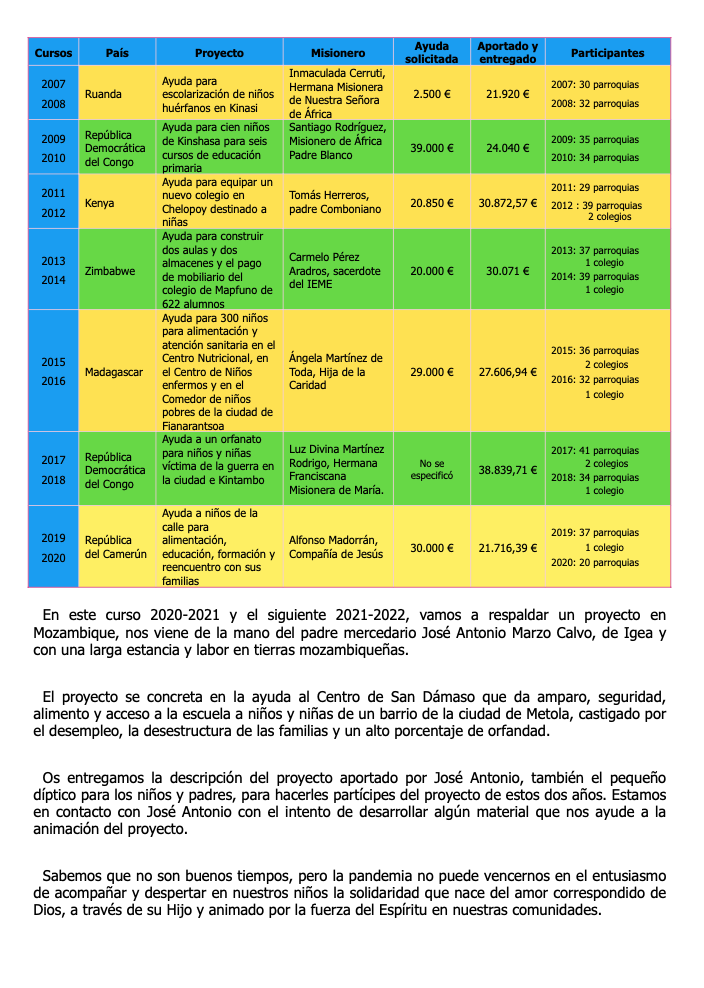 | Cursos | País | Proyecto | Misionero | Ayuda solicitada | Aportado y entregado | Participantes |
|---|---|---|---|---|---|---|
| 2007 2008 | Ruanda | Ayuda para escolarización de niños huérfanos en Kinasi | Inmaculada Cerruti, Hermana Misionera de Nuestra Señora de África | 2.500 € | 21.920 € | 2007: 30 parroquias 2008: 32 parroquias |
| 2009 2010 | República Democrática del Congo | Ayuda para cien niños de Kinshasa para seis cursos de educación primaria | Santiago Rodríguez, Misionero de África Padre Blanco | 39.000 € | 24.040 € | 2009: 35 parroquias 2010: 34 parroquias |
| 2011 2012 | Kenya | Ayuda para equipar un nuevo colegio en Chelopoy destinado a niñas | Tomás Herreros, padre Comboniano | 20.850 € | 30.872,57 € | 2011: 29 parroquias 2012 : 39 parroquias 2 colegios |
| 2013 2014 | Zimbabwe | Ayuda para construir dos aulas y dos almacenes y el pago de mobiliario del colegio de Mapfuno de 622 alumnos | Carmelo Pérez Aradros, sacerdote del IEME | 20.000 € | 30.071 € | 2013: 37 parroquias 1 colegio 2014: 39 parroquias 1 colegio |
| 2015 2016 | Madagascar | Ayuda para 300 niños para alimentación y atención sanitaria en el Centro Nutricional, en el Centro de Niños enfermos y en el Comedor de niños pobres de la ciudad de Fianarantsoa | Ángela Martínez de Toda, Hija de la Caridad | 29.000 € | 27.606,94 € | 2015: 36 parroquias 2 colegios 2016: 32 parroquias 1 colegio |
| 2017 2018 | República Democrática del Congo | Ayuda a un orfanato para niños y niñas víctima de la guerra en la ciudad e Kintambo | Luz Divina Martínez Rodrigo, Hermana Franciscana Misionera de María. | No se especificó | 38.839,71 € | 2017: 41 parroquias 2 colegios 2018: 34 parroquias 1 colegio |
| 2019 2020 | República del Camerún | Ayuda a niños de la calle para alimentación, educación, formación y reencuentro con sus familias | Alfonso Madorrán, Compañía de Jesús | 30.000 € | 21.716,39 € | 2019: 37 parroquias 1 colegio 2020: 20 parroquias |

En este curso 2020-2021 y el siguiente 2021-2022, vamos a respaldar un proyecto en Mozambique, nos viene de la mano del padre mercedario José Antonio Marzo Calvo, de Igea y con una larga estancia y labor en tierras mozambiqueñas.

El proyecto se concreta en la ayuda al Centro de San Dámaso que da amparo, seguridad, alimento y acceso a la escuela a niños y niñas de un barrio de la ciudad de Metola, castigado por el desempleo, la desestructura de las familias y un alto porcentaje de orfandad.

Os entregamos la descripción del proyecto aportado por José Antonio, también el pequeño díptico para los niños y padres, para hacerles partícipes del proyecto de estos dos años. Estamos en contacto con José Antonio con el intento de desarrollar algún material que nos ayude a la animación del proyecto.

Sabemos que no son buenos tiempos, pero la pandemia no puede vencernos en el entusiasmo de acompañar y despertar en nuestros niños la solidaridad que nace del amor correspondido de Dios, a través de su Hijo y animado por la fuerza del Espíritu en nuestras comunidades.